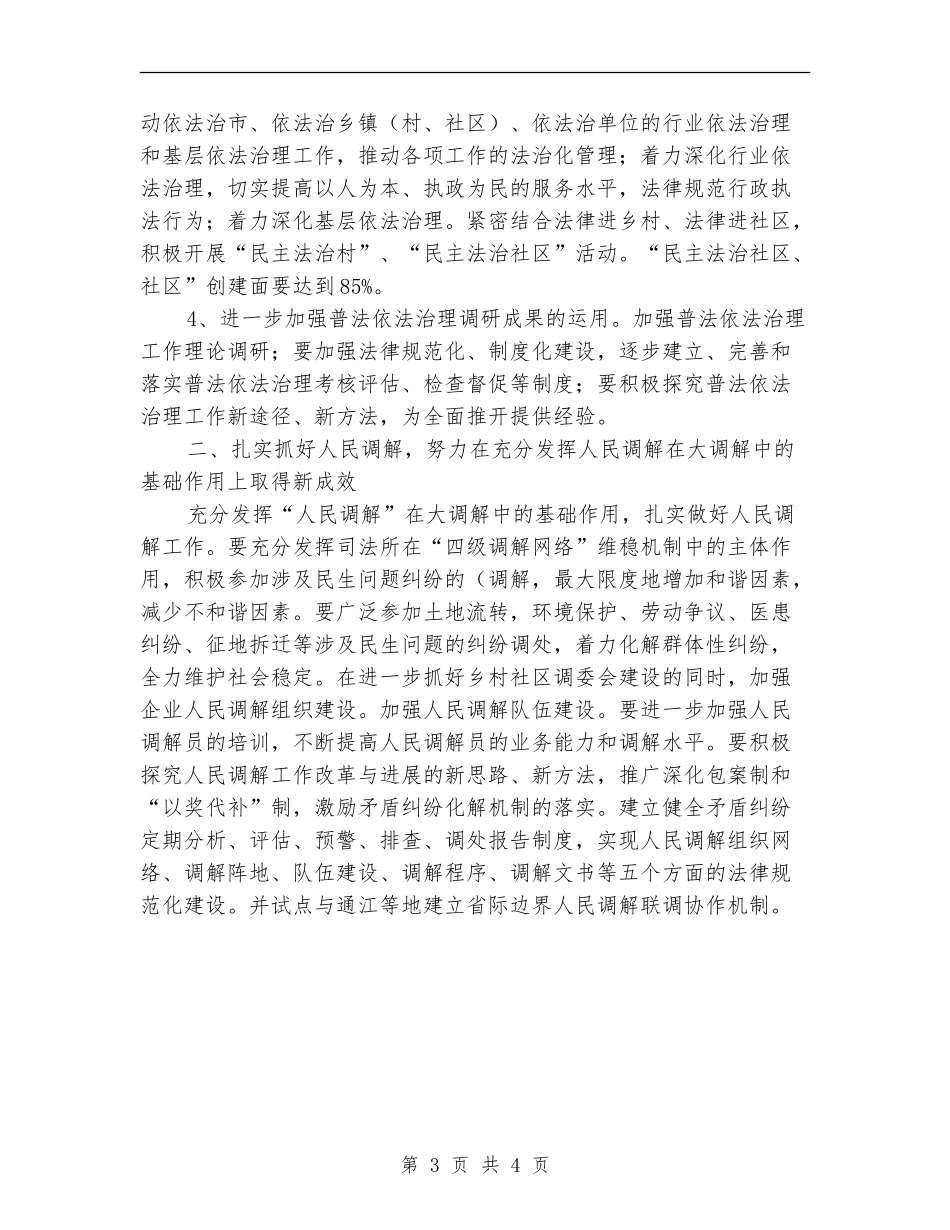 动依法治市、依法治乡镇（村、社区）、依法治单位的行业依法治理和基层依法治理工作，推动各项工作的法治化管理；着力深化行业依法治理，切实提高以人为本、执政为民的服务水平，法律规范行政执法行为；着力深化基层依法治理。紧密结合法律进乡村、法律进社区，积极开展“民主法治村”、“民主法治社区”活动。“民主法治社区、社区”创建面要达到85%。

4、进一步加强普法依法治理调研成果的运用。加强普法依法治理工作理论调研；要加强法律规范化、制度化建设，逐步建立、完善和落实普法依法治理考核评估、检查督促等制度；要积极探究普法依法治理工作新途径、新方法，为全面推开提供经验。

二、扎实抓好人民调解，努力在充分发挥人民调解在大调解中的基础作用上取得新成效

充分发挥“人民调解”在大调解中的基础作用，扎实做好人民调解工作。要充分发挥司法所在“四级调解网络”维稳机制中的主体作用，积极参加涉及民生问题纠纷的（调解，最大限度地增加和谐因素，减少不和谐因素。要广泛参加土地流转，环境保护、劳动争议、医患纠纷、征地拆迁等涉及民生问题的纠纷调处，着力化解群体性纠纷，全力维护社会稳定。在进一步抓好乡村社区调委会建设的同时，加强企业人民调解组织建设。加强人民调解队伍建设。要进一步加强人民调解员的培训，不断提高人民调解员的业务能力和调解水平。要积极探究人民调解工作改革与进展的新思路、新方法，推广深化包案制和“以奖代补”制，激励矛盾纠纷化解机制的落实。建立健全矛盾纠纷定期分析、评估、预警、排查、调处报告制度，实现人民调解组织网络、调解阵地、队伍建设、调解程序、调解文书等五个方面的法律规范化建设。并试点与通江等地建立省际边界人民调解联调协作机制。

第 3 页 共 4 页